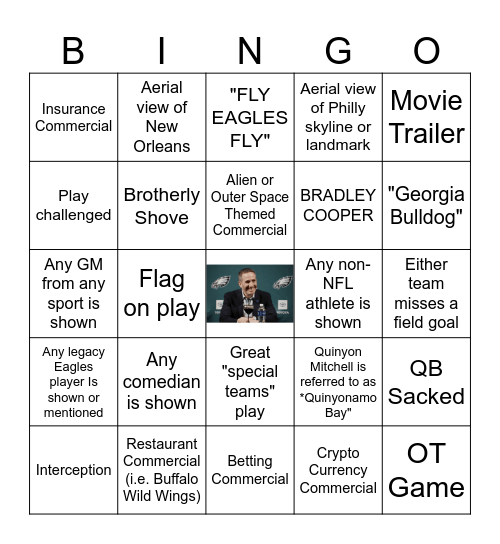 | B | I | N | G | O |
|---|---|---|---|---|
| Insurance Commercial | Aerial view of New Orleans | "FLY EAGLES FLY" | Aerial view of Philly skyline or landmark | Movie Trailer |
| Play challenged | Brotherly Shove | Alien or Outer Space Themed Commercial | BRADLEY COOPER | "Georgia Bulldog" |
| Any GM from any sport is shown | Flag on play | | Any non-NFL athlete is shown | Either team misses a field goal |
| Any legacy Eagles player Is shown or mentioned | Any comedian is shown | Great "special teams" play | Quinyon Mitchell is referred to as *Quinyonamo Bay" | QB Sacked |
| Interception | Restaurant Commercial (i.e. Buffalo Wild Wings) | Betting Commercial | Crypto Currency Commercial | OT Game |